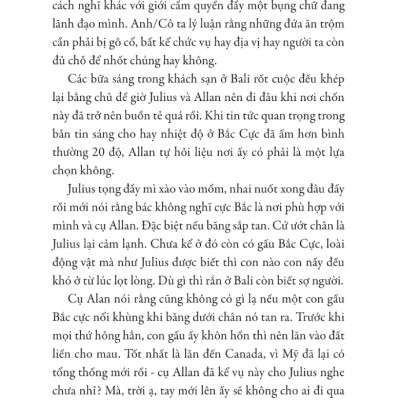 cách nghĩ khác với giới cầm quyền đầy một bụng chữ đang lãnh đạo mình. Anh/Cô ta lý luận rằng những đứa ăn trộm cần phải bị gô cổ, bất kể chức vụ hay địa vị hay người ta còn đủ chỗ để nhốt chúng hay không.

Các bữa sáng trong khách sạn ở Bali rốt cuộc đều khép lại bằng chủ đề giờ Julius và Allan nên đi đâu khi nơi chốn này đã trở nên buồn tẻ quá rồi. Khi tin tức quan trọng trong bản tin sáng cho hay nhiệt độ ở Bắc Cực đã ấm hơn bình thường 20 độ, Allan tự hỏi liệu nơi ấy có phải là một lựa chọn không.

Julius tọng đầy mì xào vào mồm, nhai nuốt xong đâu đấy rồi mới nói rằng bác không nghĩ cực Bắc là nơi phù hợp với mình và cụ Allan. Đặc biệt nếu băng sắp tan. Cứ ướt chân là Julius lại cảm lạnh. Chưa kể ở đó còn có gấu Bắc Cực, loài động vật mà như Julius được biết thì con nào con nấy đều khó ở từ lúc lọt lòng. Dù gì thì rắn ở Bali còn biết sợ người.

Cụ Alan nói rằng cũng không có gì lạ nếu một con gấu Bắc cực nổi khùng khi băng dưới chân nó tan ra. Trước khi mọi thứ hỏng hẳn, con gấu ấy khôn hồn thì nên lăn vào đất liền cho mau. Tốt nhất là lăn đến Canada, vì Mỹ đã lại có tổng thống mới rồi - cụ Allan đã kể vụ này cho Julius nghe chưa nhỉ? Mà, trời ạ, tay mới lên ấy sẽ không cho ai đi qua